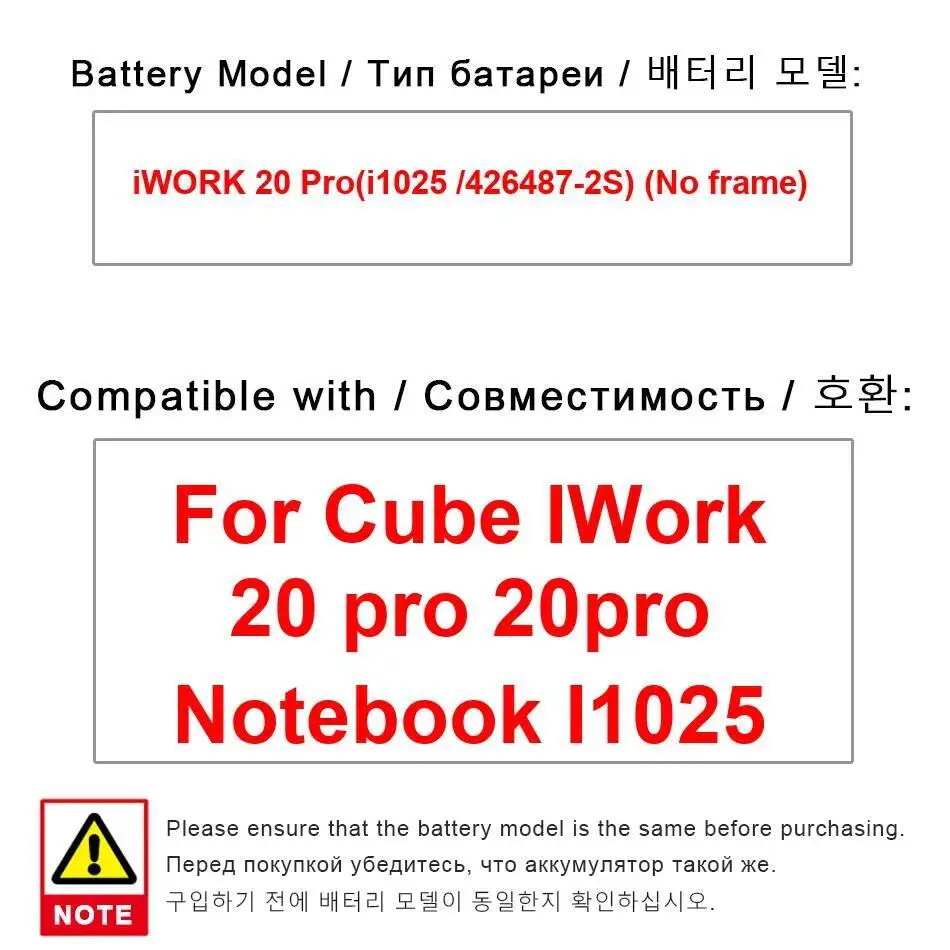 Battery Model / Тип батареи / 배터리 모델:

iWORK 20 Pro(i1025 /426487-2S) (No frame)

Compatible with / Совместимость / 호환:

For Cube IWork 20 pro 20pro Notebook I1025

NOTE

Please ensure that the battery model is the same before purchasing.
Перед покупкой убедитесь, что аккумулятор такой же.
구입하기 전에 배터리 모델이 동일한지 확인하십시오.